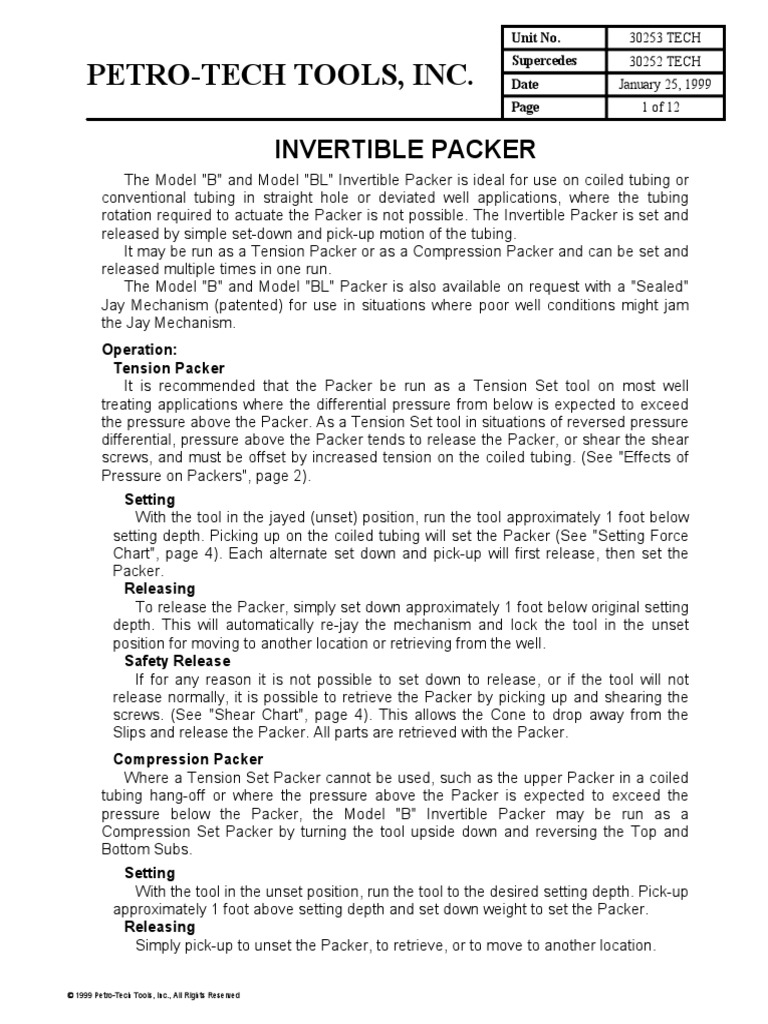 PETRO-TECH TOOLS, INC.

| Unit No. | 30253 TECH |
|---|---|
| Supercedes | 30252 TECH |
| Date | January 25, 1999 |
| Page | 1 of 12 |

INVERTIBLE PACKER

The Model "B" and Model "BL" Invertible Packer is ideal for use on coiled tubing or conventional tubing in straight hole or deviated well applications, where the tubing rotation required to actuate the Packer is not possible. The Invertible Packer is set and released by simple set-down and pick-up motion of the tubing.

It may be run as a Tension Packer or as a Compression Packer and can be set and released multiple times in one run.

The Model "B" and Model "BL" Packer is also available on request with a "Sealed" Jay Mechanism (patented) for use in situations where poor well conditions might jam the Jay Mechanism.

Operation:

Tension Packer

It is recommended that the Packer be run as a Tension Set tool on most well treating applications where the differential pressure from below is expected to exceed the pressure above the Packer. As a Tension Set tool in situations of reversed pressure differential, pressure above the Packer tends to release the Packer, or shear the shear screws, and must be offset by increased tension on the coiled tubing. (See "Effects of Pressure on Packers", page 2).

Setting

With the tool in the jayed (unset) position, run the tool approximately 1 foot below setting depth. Picking up on the coiled tubing will set the Packer (See "Setting Force Chart", page 4). Each alternate set down and pick-up will first release, then set the Packer.

Releasing

To release the Packer, simply set down approximately 1 foot below original setting depth. This will automatically re-jay the mechanism and lock the tool in the unset position for moving to another location or retrieving from the well.

Safety Release

If for any reason it is not possible to set down to release, or if the tool will not release normally, it is possible to retrieve the Packer by picking up and shearing the screws. (See "Shear Chart", page 4). This allows the Cone to drop away from the Slips and release the Packer. All parts are retrieved with the Packer.

Compression Packer

Where a Tension Set Packer cannot be used, such as the upper Packer in a coiled tubing hang-off or where the pressure above the Packer is expected to exceed the pressure below the Packer, the Model "B" Invertible Packer may be run as a Compression Set Packer by turning the tool upside down and reversing the Top and Bottom Subs.

Setting

With the tool in the unset position, run the tool to the desired setting depth. Pick-up approximately 1 foot above setting depth and set down weight to set the Packer.

Releasing

Simply pick-up to unset the Packer, to retrieve, or to move to another location.

© 1999 Petro-Tech Tools, Inc., All Rights Reserved